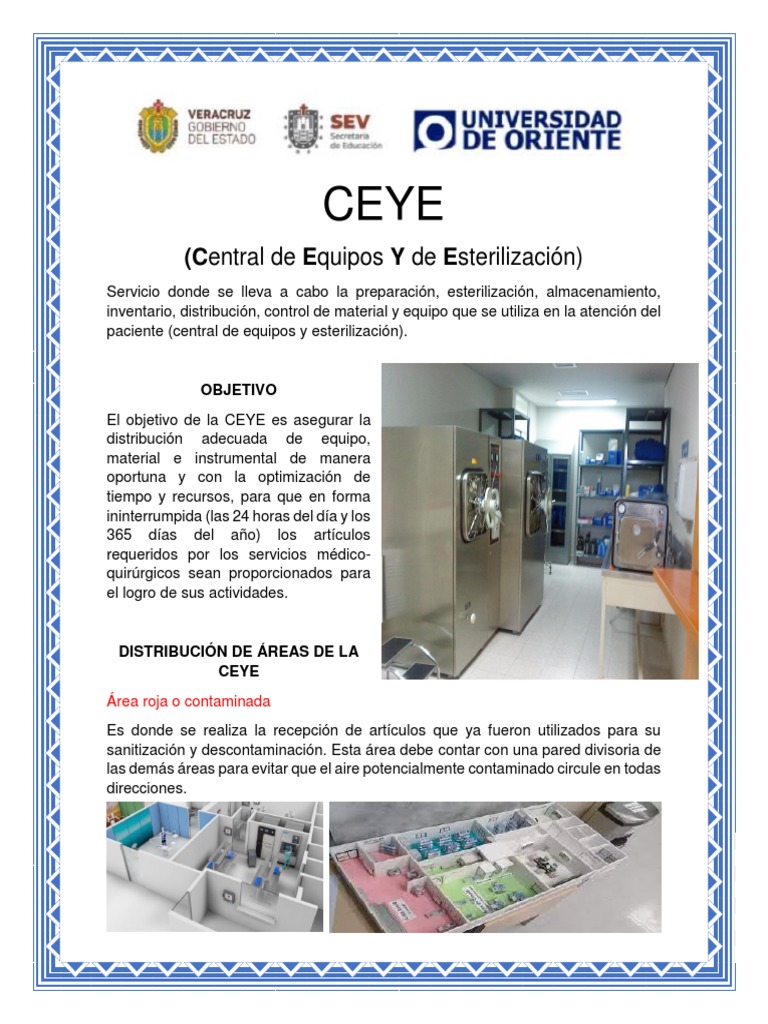 VERACRUZ GOBIERNO DEL ESTADO

SEV Secretaría de Educación

UNIVERSIDAD DE ORIENTE

CEYE

(Central de Equipos Y de Esterilización)

Servicio donde se lleva a cabo la preparación, esterilización, almacenamiento, inventario, distribución, control de material y equipo que se utiliza en la atención del paciente (central de equipos y esterilización).

OBJETIVO

El objetivo de la CEYE es asegurar la distribución adecuada de equipo, material e instrumental de manera oportuna y con la optimización de tiempo y recursos, para que en forma ininterrumpida (las 24 horas del día y los 365 días del año) los artículos requeridos por los servicios médico-quirúrgicos sean proporcionados para el logro de sus actividades.

DISTRIBUCIÓN DE ÁREAS DE LA CEYE

Área roja o contaminada

Es donde se realiza la recepción de artículos que ya fueron utilizados para su sanitización y descontaminación. Esta área debe contar con una pared divisoria de las demás áreas para evitar que el aire potencialmente contaminado circule en todas direcciones.